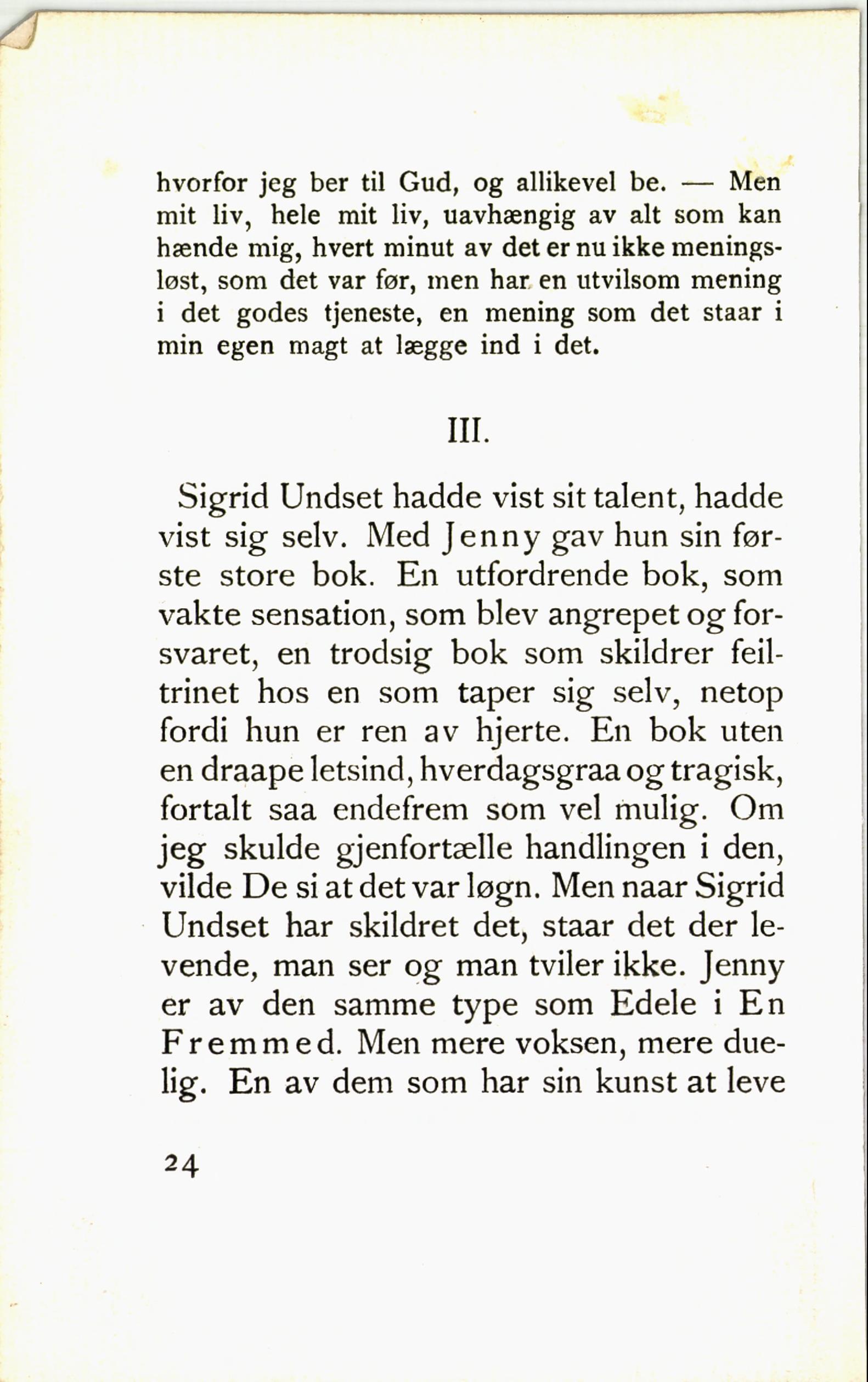 hvorfor jeg ber til Gud, og allikevel be. — Men mit liv, hele mit liv, uavhængig av alt som kan hænde mig, hvert minut av det er nu ikke meningsløst, som det var før, men har en utvilsom mening i det godes tjeneste, en mening som det staar i min egen magt at lægge ind i det.

III.

Sigrid Undset hadde vist sit talent, hadde vist sig selv. Med Jenny gav hun sin første store bok. En utfordrende bok, som vakte sensation, som blev angrepet og forsvaret, en trodsig bok som skildrer feiltrinet hos en som taper sig selv, netop fordi hun er ren av hjerte. En bok uten en draape letsind, hverdagsgraa og tragisk, fortalt saa endefrem som vel mulig. Om jeg skulde gjenfortælle handlingen i den, vilde De si at det var løgn. Men naar Sigrid Undset har skildret det, staar det der levende, man ser og man tviler ikke. Jenny er av den samme type som Edele i En Fremmed. Men mere voksen, mere duelig. En av dem som har sin kunst at leve

24